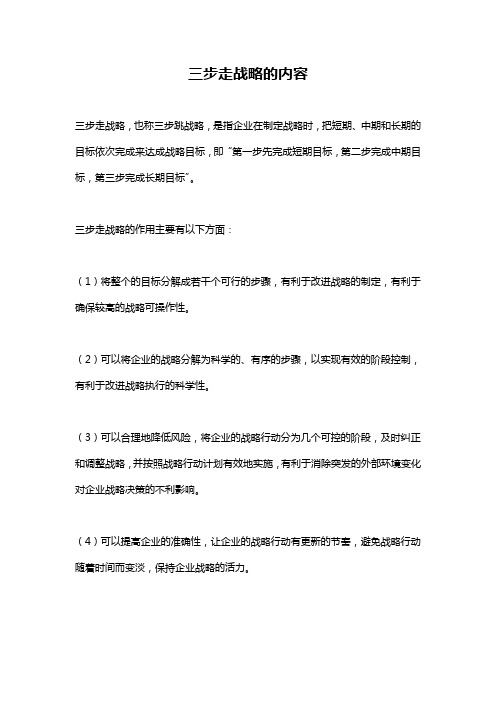 三步走战略的内容

三步走战略，也称三步跳战略，是指企业在制定战略时，把短期、中期和长期的目标依次完成来达成战略目标，即“第一步先完成短期目标，第二步完成中期目标，第三步完成长期目标”。

三步走战略的作用主要有以下方面：

（1）将整个的目标分解成若干个可行的步骤，有利于改进战略的制定，有利于确保较高的战略可操作性。

（2）可以将企业的战略分解为科学的、有序的步骤，以实现有效的阶段控制，有利于改进战略执行的科学性。

（3）可以合理地降低风险，将企业的战略行动分为几个可控的阶段，及时纠正和调整战略，并按照战略行动计划有效地实施，有利于消除突发的外部环境变化对企业战略决策的不利影响。

（4）可以提高企业的准确性，让企业的战略行动有更新的节奏，避免战略行动随着时间而变淡，保持企业战略的活力。